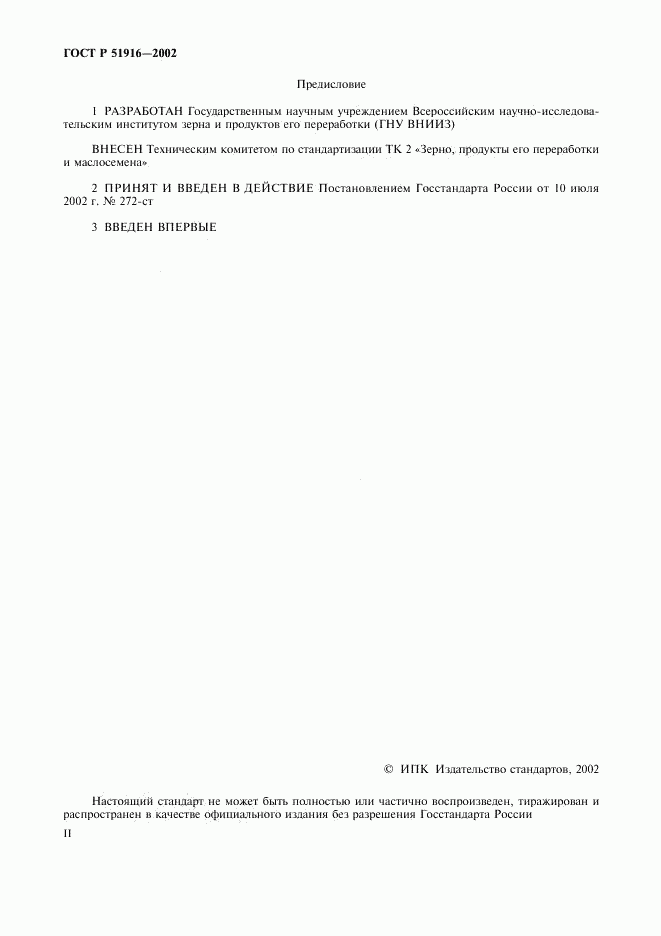 ГОСТ Р 51916—2002

Предисловие

1 РАЗРАБОТАН Государственным научным учреждением Всероссийским научно-исследовательским институтом зерна и продуктов его переработки (ГНУ ВНИИЗ)

ВНЕСЕН Техническим комитетом по стандартизации ТК 2 «Зерно, продукты его переработки и маслосемена»

2 ПРИНЯТ И ВВЕДЕН В ДЕЙСТВИЕ Постановлением Госстандарта России от 10 июля 2002 г. № 272-ст

3 ВВЕДЕН ВПЕРВЫЕ

© ИПК Издательство стандартов, 2002

Настоящий стандарт не может быть полностью или частично воспроизведен, тиражирован и распространен в качестве официального издания без разрешения Госстандарта России

II